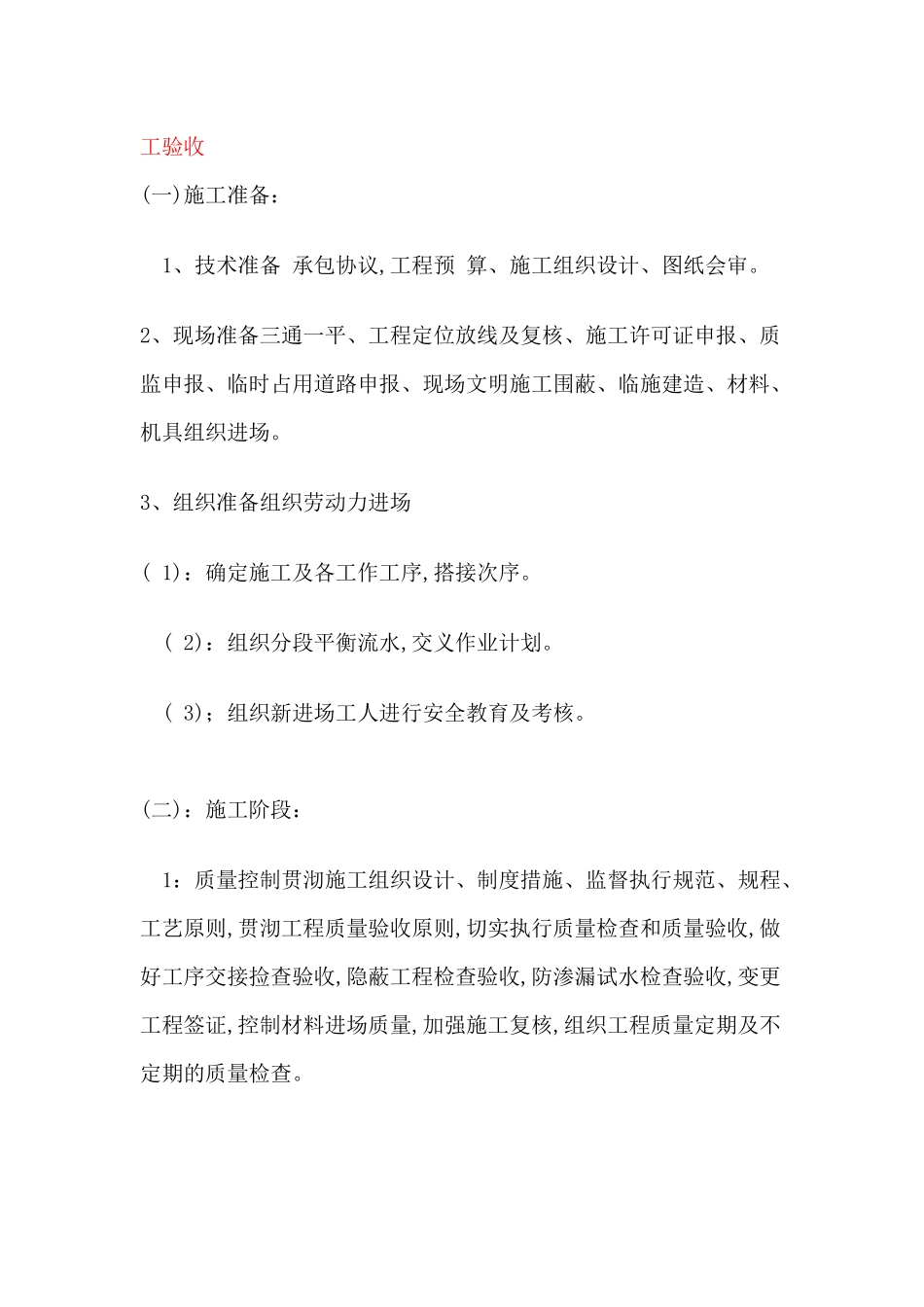 工验收

(一)施工准备：

1、技术准备 承包协议,工程预 算、施工组织设计、图纸会审。

2、现场准备三通一平、工程定位放线及复核、施工许可证申报、质监申报、临时占用道路申报、现场文明施工围蔽、临施建造、材料、机具组织进场。

3、组织准备组织劳动力进场

( 1)：确定施工及各工作工序,搭接次序。

( 2)：组织分段平衡流水,交义作业计划。

( 3)；组织新进场工人进行安全教育及考核。

(二)：施工阶段：

1：质量控制贯沏施工组织设计、制度措施、监督执行规范、规程、工艺原则,贯沏工程质量验收原则,切实执行质量检查和质量验收,做好工序交接捡查验收,隐蔽工程检查验收,防渗漏试水检查验收,变更工程签证,控制材料进场质量,加强施工复核,组织工程质量定期及不定期的质量检查。